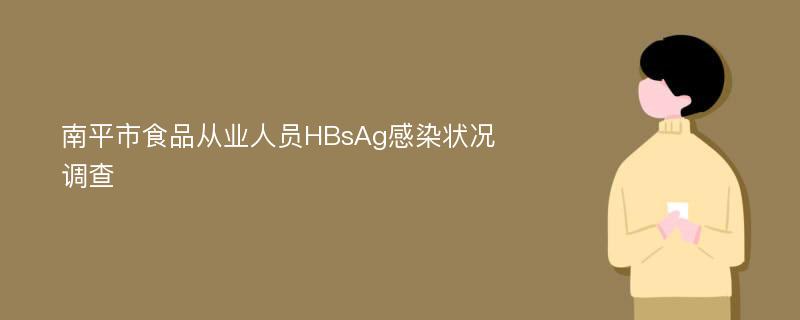 南平市食品从业人员HBsAg感染状况调查